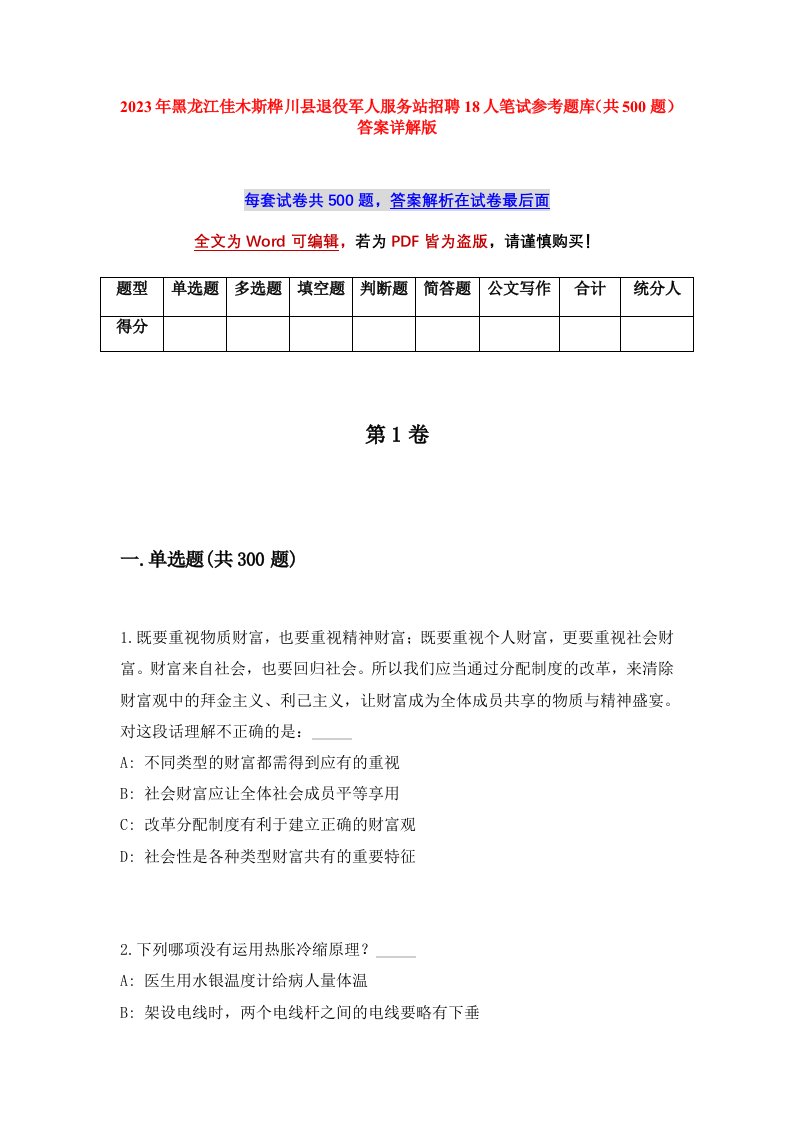 2023年黑龙江佳木斯桦川县退役军人服务站招聘18人笔试参考题库(共500题)答案详解版

每套试卷共500题，答案解析在试卷最后面

全文为Word可编辑，若为PDF皆为盗版，请谨慎购买！

| 题型 | 单选题 | 多选题 | 填空题 | 判断题 | 简答题 | 公文写作 | 合计 | 统分人 |
|---|---|---|---|---|---|---|---|---|
| 得分 | | | | | | | | |

第1卷

一.单选题(共300题)

1.既要重视物质财富，也要重视精神财富；既要重视个人财富，更要重视社会财富。财富来自社会，也要回归社会。所以我们应当通过分配制度的改革，来清除财富观中的拜金主义、利己主义，让财富成为全体成员共享的物质与精神盛宴。对这段话理解不正确的是：_____
A: 不同类型的财富都需得到应有的重视
B: 社会财富应让全体社会成员平等享用
C: 改革分配制度有利于建立正确的财富观
D: 社会性是各种类型财富共有的重要特征

2.下列哪项没有运用热胀冷缩原理？_____
A: 医生用水银温度计给病人量体温
B: 架设电线时，两个电线杆之间的电线要略有下垂